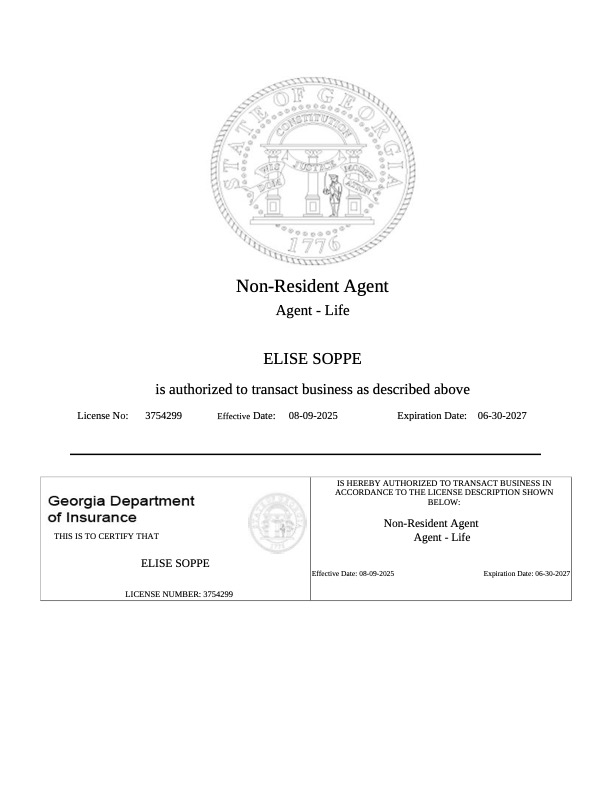 STATE OF GEORGIA
CONSTITUTION
WISDOM JUSTICE MODERATION
1776

Non-Resident Agent
Agent - Life

ELISE SOPPE

is authorized to transact business as described above

License No: 3754299 Effective Date: 08-09-2025 Expiration Date: 06-30-2027

Georgia Department of Insurance

THIS IS TO CERTIFY THAT

ELISE SOPPE

LICENSE NUMBER: 3754299

IS HEREBY AUTHORIZED TO TRANSACT BUSINESS IN ACCORDANCE TO THE LICENSE DESCRIPTION SHOWN BELOW:

Non-Resident Agent
Agent - Life

Effective Date: 08-09-2025 Expiration Date: 06-30-2027